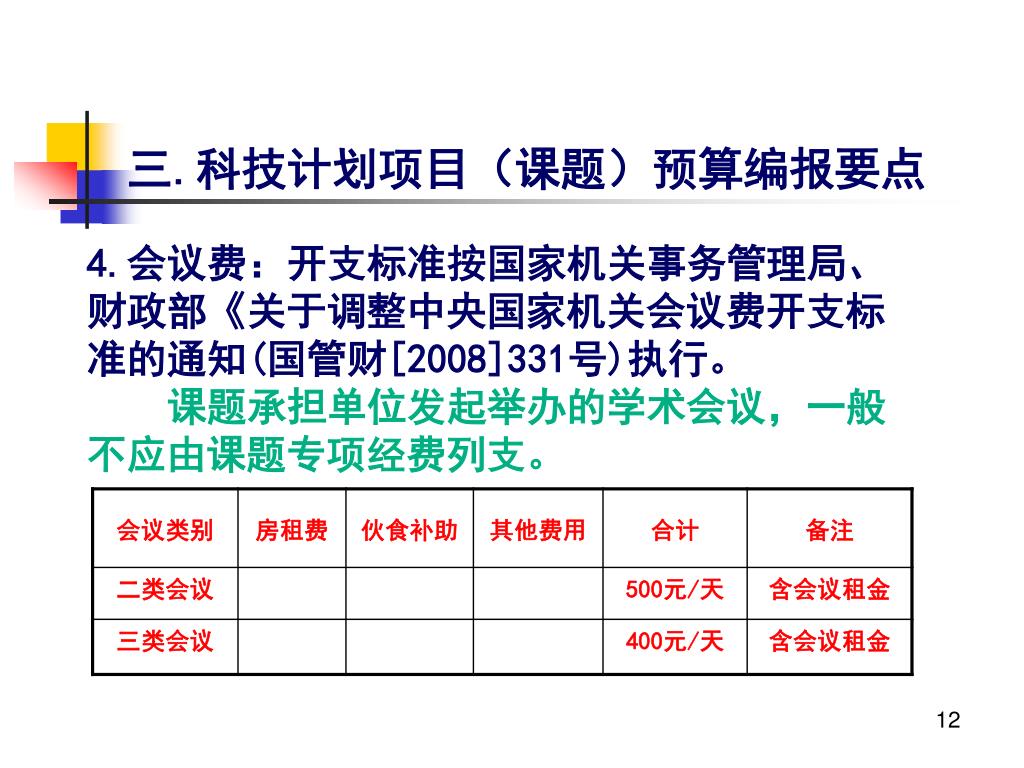 三. 科技计划项目（课题）预算编报要点

4. 会议费：开支标准按国家机关事务管理局、财政部《关于调整中央国家机关会议费开支标准的通知(国管财[2008]331号)执行。

课题承担单位发起举办的学术会议，一般不应由课题专项经费列支。

| 会议类别 | 房租费 | 伙食补助 | 其他费用 | 合计 | 备注 |
|---|---|---|---|---|---|
| 二类会议 | | | | 500元/天 | 含会议租金 |
| 三类会议 | | | | 400元/天 | 含会议租金 |

12